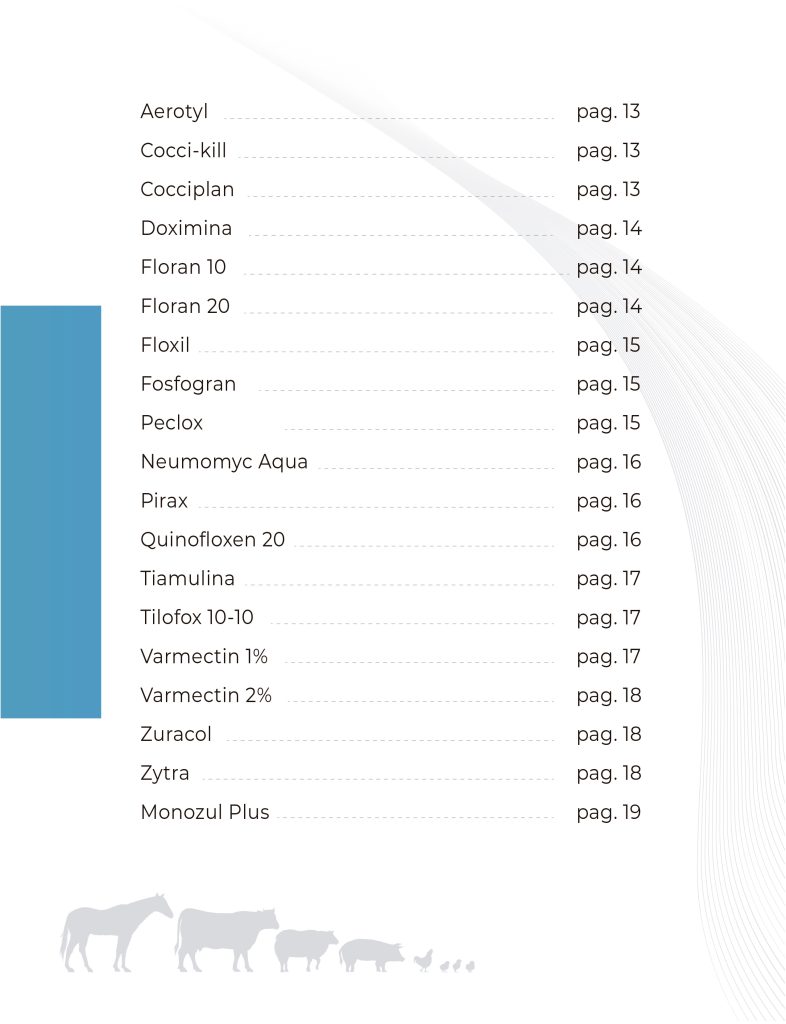 Aerotyl pag. 13
Cocci-kill pag. 13
Cocciplan pag. 13
Doximina pag. 14
Floran 10 pag. 14
Floran 20 pag. 14
Floxil pag. 15
Fosfogran pag. 15
Peclox pag. 15
Neumomyc Aqua pag. 16
Pirax pag. 16
Quinofloxen 20 pag. 16
Tiamulina pag. 17
Tilofox 10-10 pag. 17
Varmectin 1% pag. 17
Varmectin 2% pag. 18
Zuracol pag. 18
Zytra pag. 18
Monozul Plus pag. 19